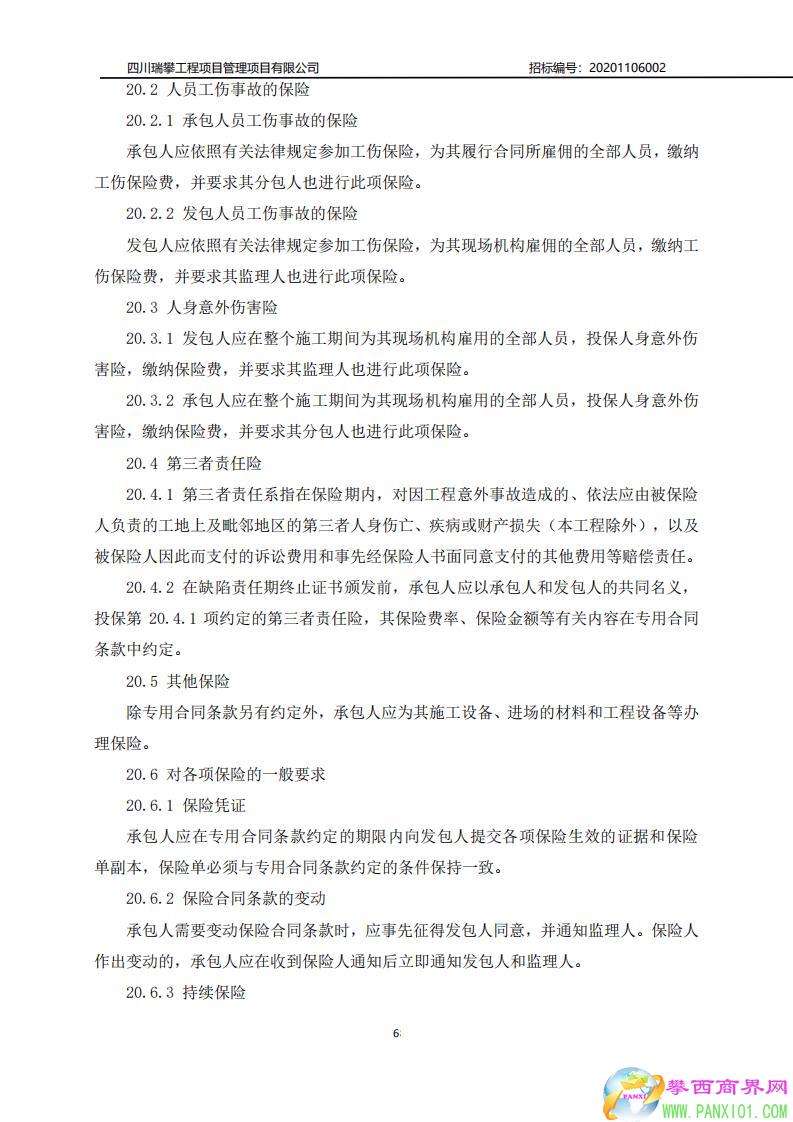 四川瑞攀工程项目管理项目有限公司　　招标编号：20201106002

20.2 人员工伤事故的保险

20.2.1 承包人员工伤事故的保险

承包人应依照有关法律规定参加工伤保险，为其履行合同所雇佣的全部人员，缴纳工伤保险费，并要求其分包人也进行此项保险。

20.2.2 发包人员工伤事故的保险

发包人应依照有关法律规定参加工伤保险，为其现场机构雇佣的全部人员，缴纳工伤保险费，并要求其监理人也进行此项保险。

20.3 人身意外伤害险

20.3.1 发包人应在整个施工期间为其现场机构雇用的全部人员，投保人身意外伤害险，缴纳保险费，并要求其监理人也进行此项保险。

20.3.2 承包人应在整个施工期间为其现场机构雇用的全部人员，投保人身意外伤害险，缴纳保险费，并要求其分包人也进行此项保险。

20.4 第三者责任险

20.4.1 第三者责任系指在保险期内，对因工程意外事故造成的、依法应由被保险人负责的工地上及毗邻地区的第三者人身伤亡、疾病或财产损失（本工程除外），以及被保险人因此而支付的诉讼费用和事先经保险人书面同意支付的其他费用等赔偿责任。

20.4.2 在缺陷责任期终止证书颁发前，承包人应以承包人和发包人的共同名义，投保第 20.4.1 项约定的第三者责任险，其保险费率、保险金额等有关内容在专用合同条款中约定。

20.5 其他保险

除专用合同条款另有约定外，承包人应为其施工设备、进场的材料和工程设备等办理保险。

20.6 对各项保险的一般要求

20.6.1 保险凭证

承包人应在专用合同条款约定的期限内向发包人提交各项保险生效的证据和保险单副本，保险单必须与专用合同条款约定的条件保持一致。

20.6.2 保险合同条款的变动

承包人需要变动保险合同条款时，应事先征得发包人同意，并通知监理人。保险人作出变动的，承包人应在收到保险人通知后立即通知发包人和监理人。

20.6.3 持续保险

6

攀西商界网
WWW.PANXI01.COM